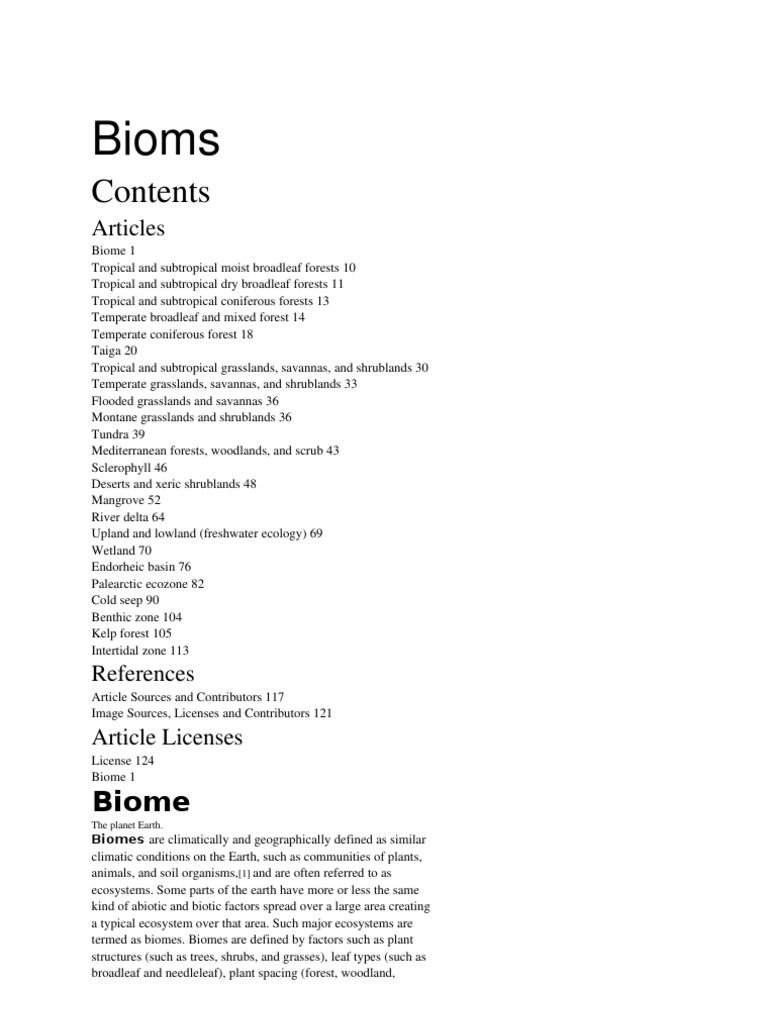 Bioms

Contents

Articles

Biome 1
Tropical and subtropical moist broadleaf forests 10
Tropical and subtropical dry broadleaf forests 11
Tropical and subtropical coniferous forests 13
Temperate broadleaf and mixed forest 14
Temperate coniferous forest 18
Taiga 20
Tropical and subtropical grasslands, savannas, and shrublands 30
Temperate grasslands, savannas, and shrublands 33
Flooded grasslands and savannas 36
Montane grasslands and shrublands 36
Tundra 39
Mediterranean forests, woodlands, and scrub 43
Sclerophyll 46
Deserts and xeric shrublands 48
Mangrove 52
River delta 64
Upland and lowland (freshwater ecology) 69
Wetland 70
Endorheic basin 76
Palearctic ecozone 82
Cold seep 90
Benthic zone 104
Kelp forest 105
Intertidal zone 113

References

Article Sources and Contributors 117
Image Sources, Licenses and Contributors 121

Article Licenses

License 124
Biome 1

Biome

The planet Earth.

Biomes are climatically and geographically defined as similar climatic conditions on the Earth, such as communities of plants, animals, and soil organisms,[1] and are often referred to as ecosystems. Some parts of the earth have more or less the same kind of abiotic and biotic factors spread over a large area creating a typical ecosystem over that area. Such major ecosystems are termed as biomes. Biomes are defined by factors such as plant structures (such as trees, shrubs, and grasses), leaf types (such as broadleaf and needleleaf), plant spacing (forest, woodland,